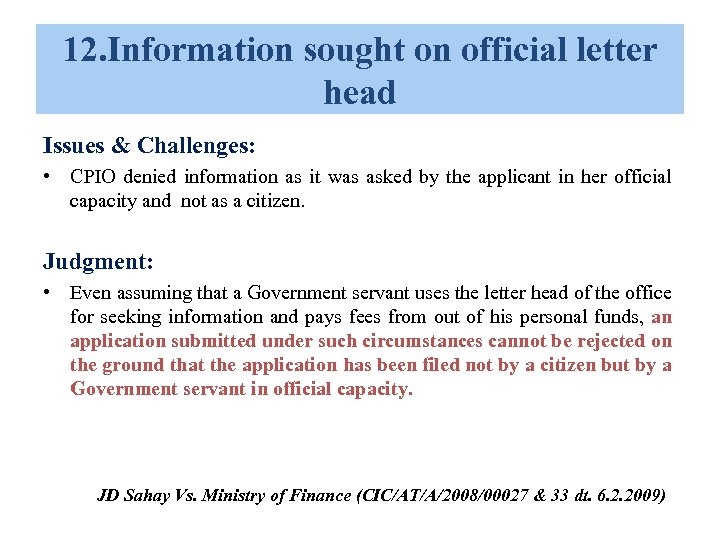 12.Information sought on official letter head

Issues & Challenges:

• CPIO denied information as it was asked by the applicant in her official capacity and not as a citizen.

Judgment:

• Even assuming that a Government servant uses the letter head of the office for seeking information and pays fees from out of his personal funds, an application submitted under such circumstances cannot be rejected on the ground that the application has been filed not by a citizen but by a Government servant in official capacity.

JD Sahay Vs. Ministry of Finance (CIC/AT/A/2008/00027 & 33 dt. 6.2.2009)